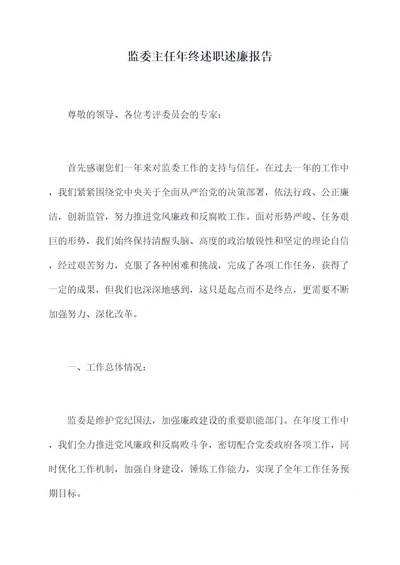 监委主任年终述职述廉报告

尊敬的领导、各位考评委员会的专家：

首先感谢您们一年来对监委工作的支持与信任。在过去一年的工作中，我们紧紧围绕党中央关于全面从严治党的决策部署，依法行政、公正廉洁，创新监管，努力推进党风廉政和反腐败工作。面对形势严峻、任务艰巨的形势，我们始终保持清醒头脑、高度的政治敏锐性和坚定的理论自信，经过艰苦努力，克服了各种困难和挑战，完成了各项工作任务，获得了一定的成果，但我们也深深地感到，这只是起点而不是终点，更需要不断加强努力、深化改革。

一、工作总体情况：

监委是维护党纪国法，加强廉政建设的重要职能部门。在年度工作中，我们全力推进党风廉政和反腐败斗争，密切配合党委政府各项工作，同时优化工作机制，加强自身建设，锤炼工作能力，实现了全年工作任务预期目标。